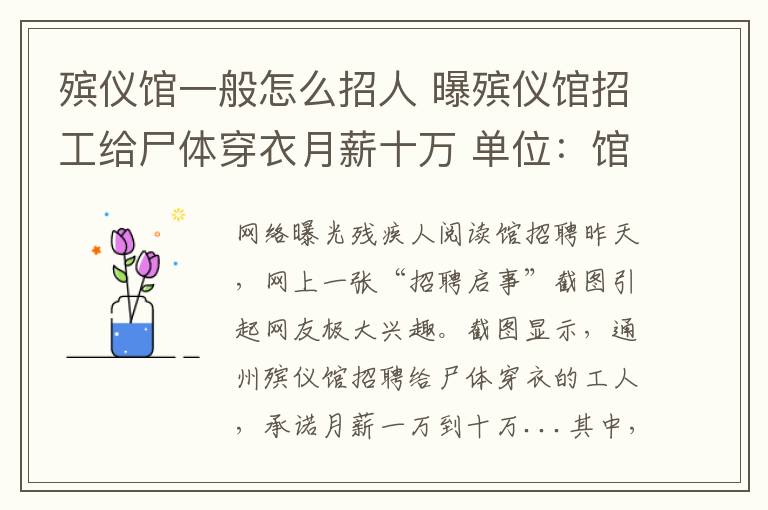 殡仪馆一般怎么招人 曝殡仪馆招工给尸体穿衣月薪十万 单位：馆

网络曝光残疾人阅读馆招聘昨天，网上一张“招聘启事”截图引起网友极大兴趣。截图显示，通州殡仪馆招聘给尸体穿衣的工人，承诺月薪一万到十万...其中，